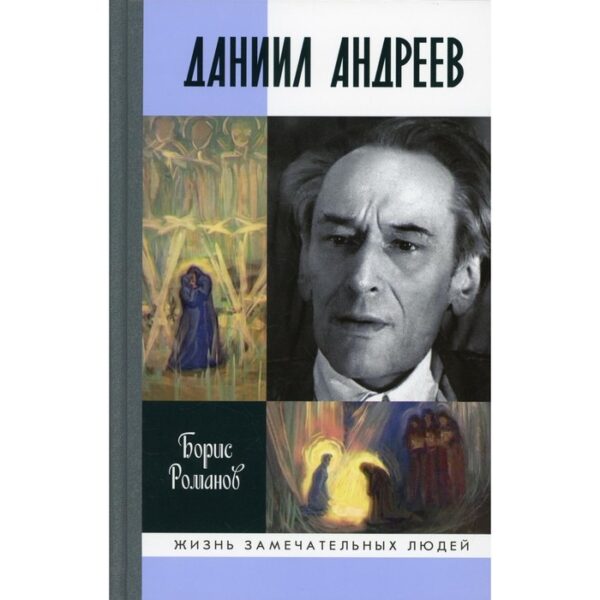 ДАНИИЛ АНДРЕЕВ

Борис Романов

ЖИЗНЬ ЗАМЕЧАТЕЛЬНЫХ ЛЮДЕЙ